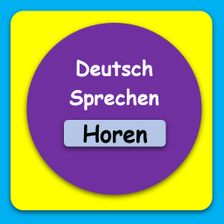 Deutsch
Sprechen
Horen